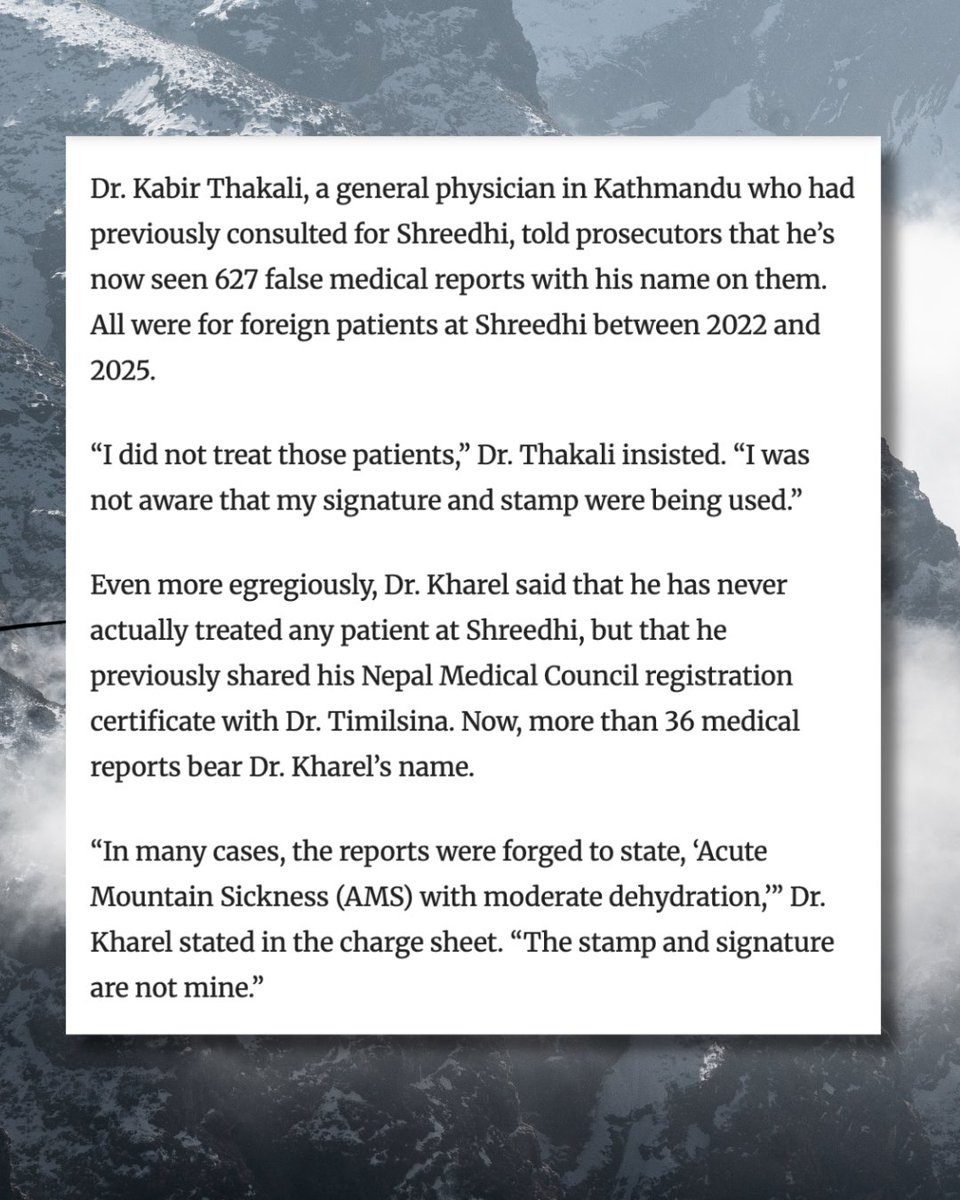 Dr. Kabir Thakali, a general physician in Kathmandu who had previously consulted for Shreedhi, told prosecutors that he's now seen 627 false medical reports with his name on them. All were for foreign patients at Shreedhi between 2022 and 2025.

"I did not treat those patients," Dr. Thakali insisted. "I was not aware that my signature and stamp were being used."

Even more egregiously, Dr. Kharel said that he has never actually treated any patient at Shreedhi, but that he previously shared his Nepal Medical Council registration certificate with Dr. Timilsina. Now, more than 36 medical reports bear Dr. Kharel's name.

"In many cases, the reports were forged to state, 'Acute Mountain Sickness (AMS) with moderate dehydration,'" Dr. Kharel stated in the charge sheet. "The stamp and signature are not mine."